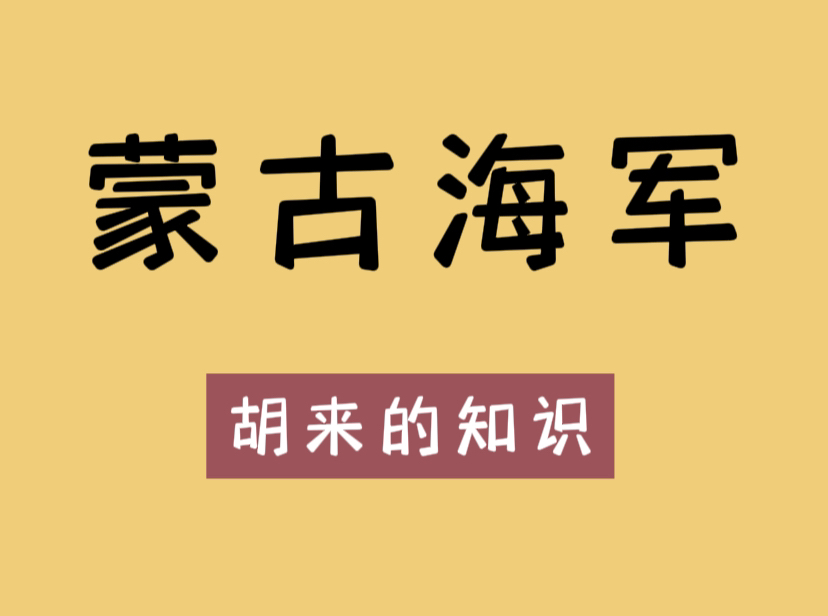 蒙古海军

胡来的知识